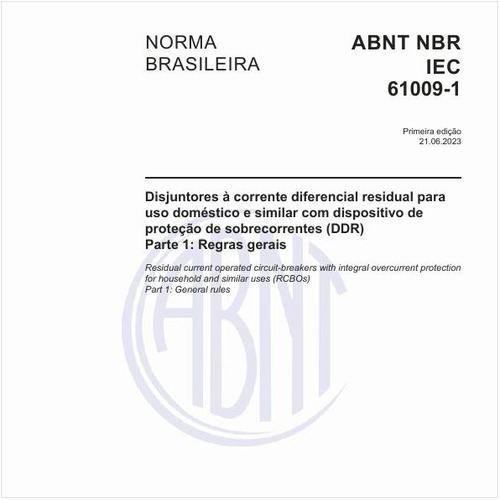 NORMA BRASILEIRA

ABNT NBR IEC 61009-1

Primeira edição
21.06.2023

Disjuntores à corrente diferencial residual para uso doméstico e similar com dispositivo de proteção de sobrecorrentes (DDR)
Parte 1: Regras gerais

Residual current operated circuit-breakers with integral overcurrent protection for household and similar uses (RCBOs)
Part 1: General rules

ABNT